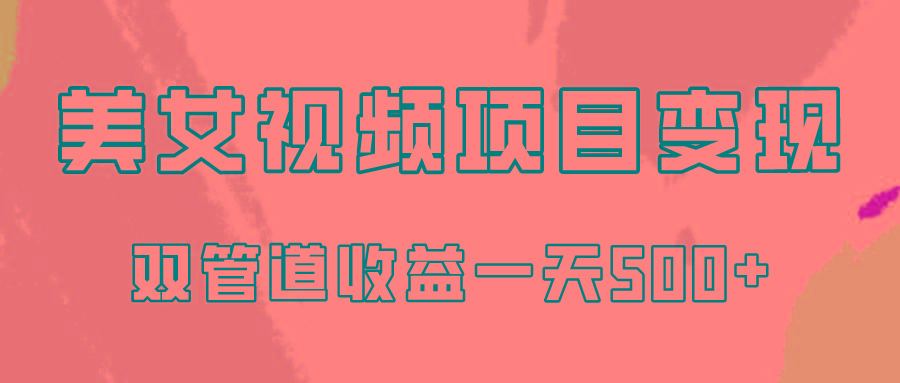 美女视频项目变现

双管道收益一天500+